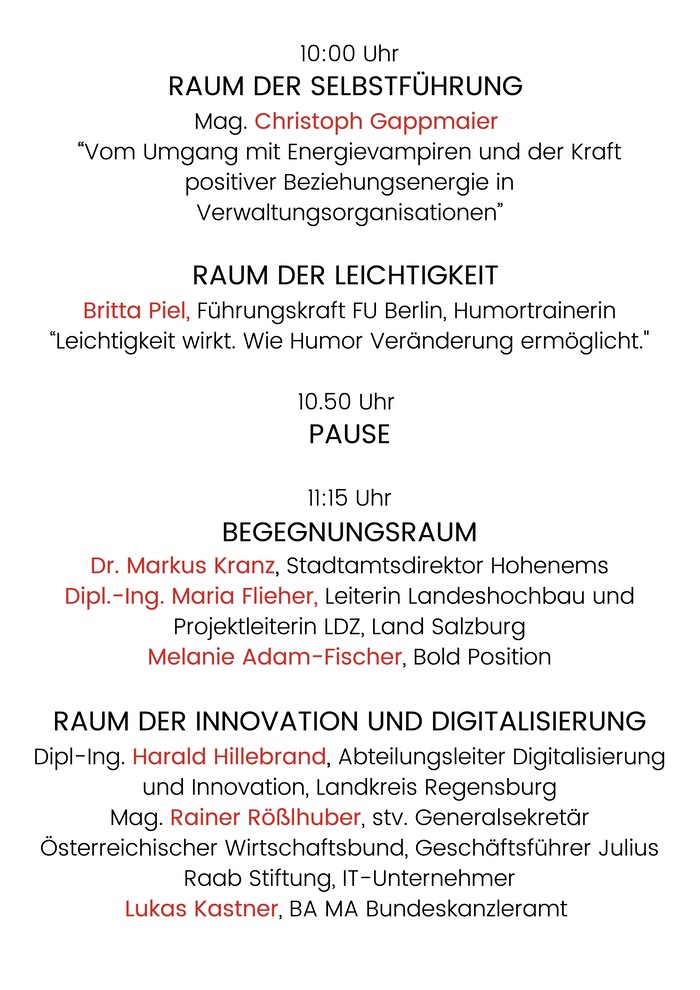 10:00 Uhr
RAUM DER SELBSTFÜHRUNG
Mag. Christoph Gappmaier
“Vom Umgang mit Energievampiren und der Kraft positiver Beziehungsenergie in Verwaltungsorganisationen”

RAUM DER LEICHTIGKEIT
Britta Piel, Führungskraft FU Berlin, Humortrainerin
“Leichtigkeit wirkt. Wie Humor Veränderung ermöglicht."

10.50 Uhr
PAUSE

11:15 Uhr
BEGEGNUNGSRAUM
Dr. Markus Kranz, Stadtamtsdirektor Hohenems
Dipl.-Ing. Maria Flieher, Leiterin Landeshochbau und Projektleiterin LDZ, Land Salzburg
Melanie Adam-Fischer, Bold Position

RAUM DER INNOVATION UND DIGITALISIERUNG
Dipl-Ing. Harald Hillebrand, Abteilungsleiter Digitalisierung und Innovation, Landkreis Regensburg
Mag. Rainer Rößlhuber, stv. Generalsekretär Österreichischer Wirtschaftsbund, Geschäftsführer Julius Raab Stiftung, IT-Unternehmer
Lukas Kastner, BA MA Bundeskanzleramt